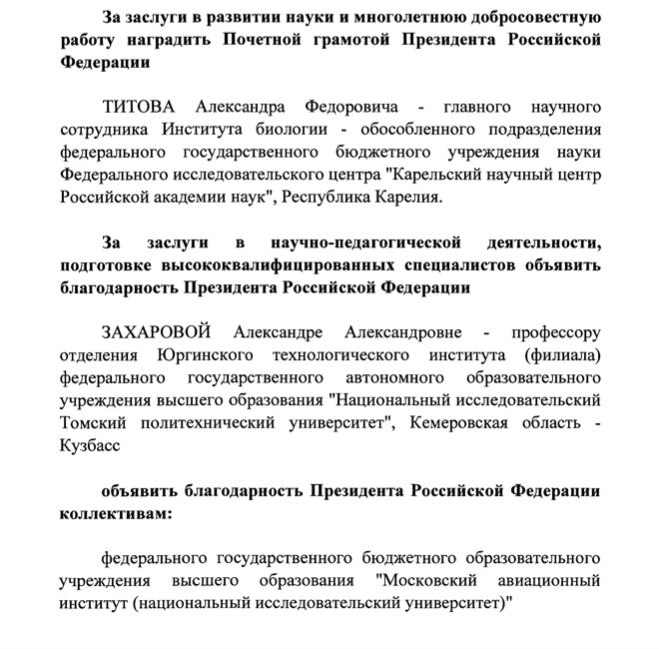 За заслуги в развитии науки и многолетнюю добросовестную работу наградить Почетной грамотой Президента Российской Федерации

ТИТОВА Александра Федоровича - главного научного сотрудника Института биологии - обособленного подразделения федерального государственного бюджетного учреждения науки Федерального исследовательского центра "Карельский научный центр Российской академии наук", Республика Карелия.

За заслуги в научно-педагогической деятельности, подготовке высококвалифицированных специалистов объявить благодарность Президента Российской Федерации

ЗАХАРОВОЙ Александре Александровне - профессору отделения Юргинского технологического института (филиала) федерального государственного автономного образовательного учреждения высшего образования "Национальный исследовательский Томский политехнический университет", Кемеровская область - Кузбасс

объявить благодарность Президента Российской Федерации коллективам:

федерального государственного бюджетного образовательного учреждения высшего образования "Московский авиационный институт (национальный исследовательский университет)"